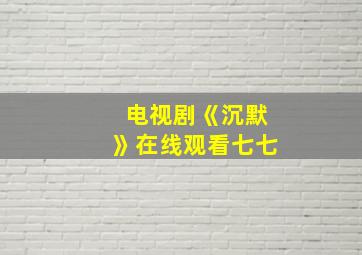 电视剧《沉默》在线观看七七